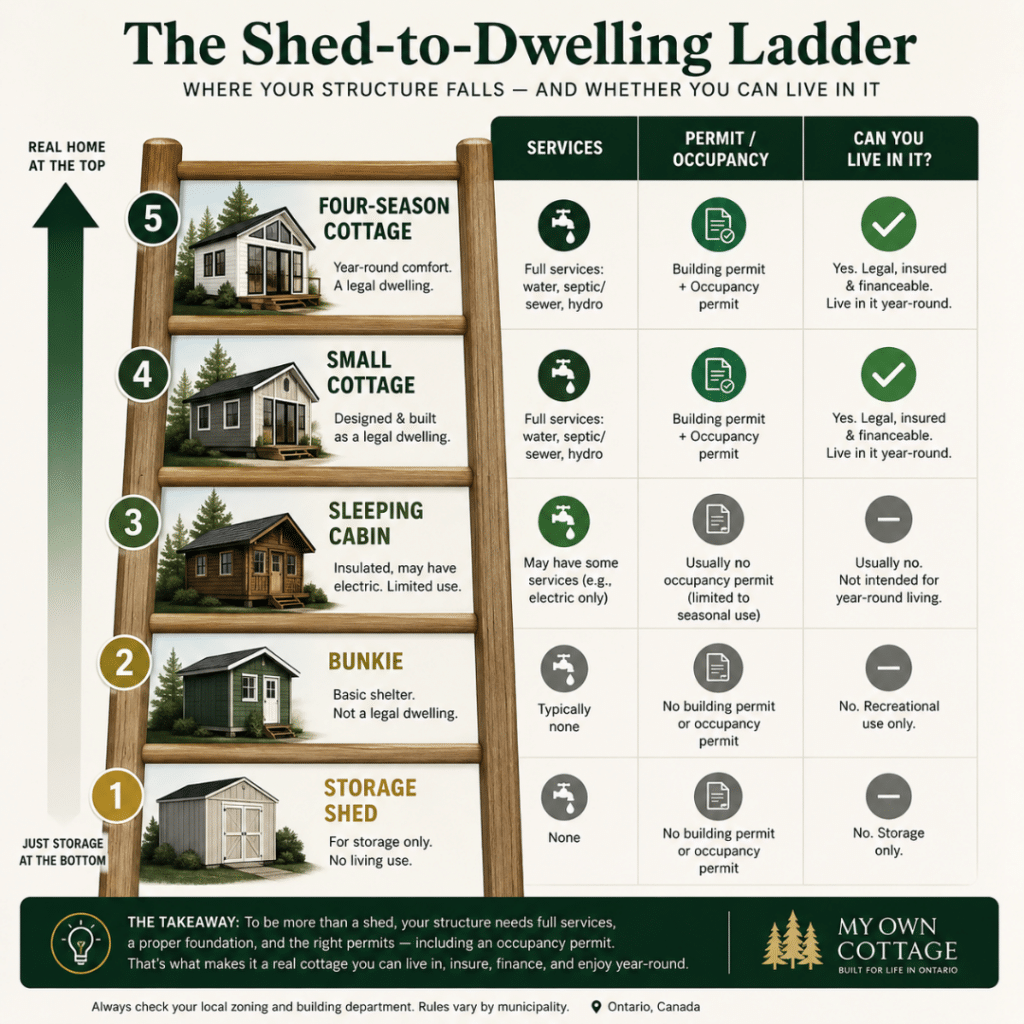 The Shed-to-Dwelling Ladder

WHERE YOUR STRUCTURE FALLS — AND WHETHER YOU CAN LIVE IN IT

REAL HOME AT THE TOP

JUST STORAGE AT THE BOTTOM

| | SERVICES | PERMIT / OCCUPANCY | CAN YOU LIVE IN IT? |
|---|---|---|---|
| 5 FOUR-SEASON COTTAGE Year-round comfort. A legal dwelling. | Full services: water, septic/ sewer, hydro | Building permit + Occupancy permit | Yes. Legal, insured & financeable. Live in it year-round. |
| 4 SMALL COTTAGE Designed & built as a legal dwelling. | Full services: water, septic/ sewer, hydro | Building permit + Occupancy permit | Yes. Legal, insured & financeable. Live in it year-round. |
| 3 SLEEPING CABIN Insulated, may have electric. Limited use. | May have some services (e.g., electric only) | Usually no occupancy permit (limited to seasonal use) | Usually no. Not intended for year-round living. |
| 2 BUNKIE Basic shelter. Not a legal dwelling. | Typically none | No building permit or occupancy permit | No. Recreational use only. |
| 1 STORAGE SHED For storage only. No living use. | None | No building permit or occupancy permit | No. Storage only. |

THE TAKEAWAY: To be more than a shed, your structure needs full services, a proper foundation, and the right permits — including an occupancy permit. That's what makes it a real cottage you can live in, insure, finance, and enjoy year-round.

MY OWN COTTAGE
BUILT FOR LIFE IN ONTARIO

Always check your local zoning and building department. Rules vary by municipality. Ontario, Canada